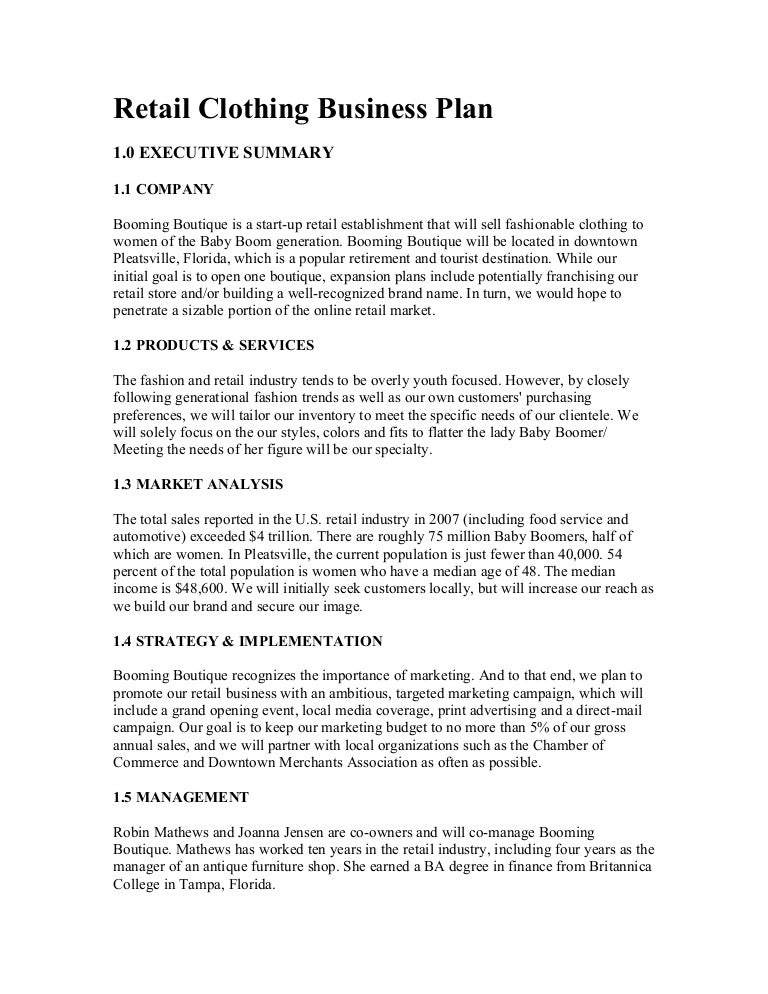 Retail Clothing Business Plan

1.0 EXECUTIVE SUMMARY

1.1 COMPANY

Booming Boutique is a start-up retail establishment that will sell fashionable clothing to women of the Baby Boom generation. Booming Boutique will be located in downtown Pleatsville, Florida, which is a popular retirement and tourist destination. While our initial goal is to open one boutique, expansion plans include potentially franchising our retail store and/or building a well-recognized brand name. In turn, we would hope to penetrate a sizable portion of the online retail market.

1.2 PRODUCTS & SERVICES

The fashion and retail industry tends to be overly youth focused. However, by closely following generational fashion trends as well as our own customers' purchasing preferences, we will tailor our inventory to meet the specific needs of our clientele. We will solely focus on the our styles, colors and fits to flatter the lady Baby Boomer/ Meeting the needs of her figure will be our specialty.

1.3 MARKET ANALYSIS

The total sales reported in the U.S. retail industry in 2007 (including food service and automotive) exceeded $4 trillion. There are roughly 75 million Baby Boomers, half of which are women. In Pleatsville, the current population is just fewer than 40,000. 54 percent of the total population is women who have a median age of 48. The median income is $48,600. We will initially seek customers locally, but will increase our reach as we build our brand and secure our image.

1.4 STRATEGY & IMPLEMENTATION

Booming Boutique recognizes the importance of marketing. And to that end, we plan to promote our retail business with an ambitious, targeted marketing campaign, which will include a grand opening event, local media coverage, print advertising and a direct-mail campaign. Our goal is to keep our marketing budget to no more than 5% of our gross annual sales, and we will partner with local organizations such as the Chamber of Commerce and Downtown Merchants Association as often as possible.

1.5 MANAGEMENT

Robin Mathews and Joanna Jensen are co-owners and will co-manage Booming Boutique. Mathews has worked ten years in the retail industry, including four years as the manager of an antique furniture shop. She earned a BA degree in finance from Britannica College in Tampa, Florida.